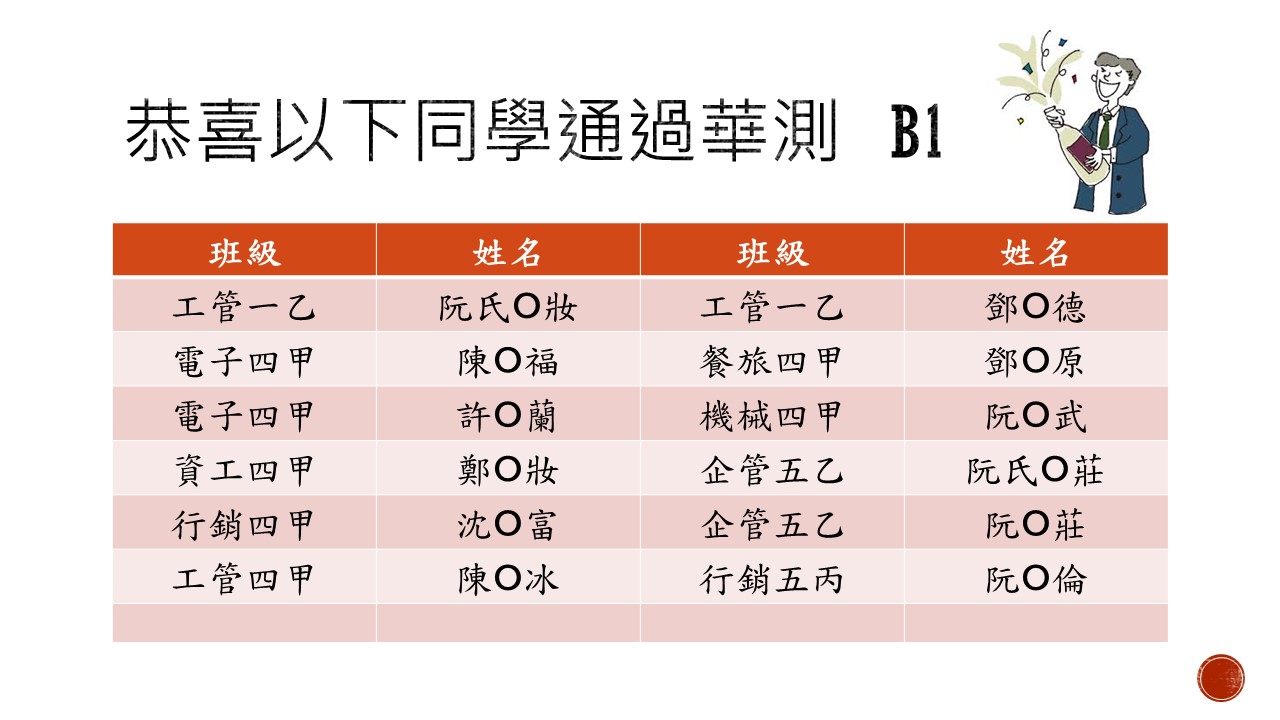 恭喜以下同學通過華測 B1

| 班級 | 姓名 | 班級 | 姓名 |
|---|---|---|---|
| 工管一乙 | 阮氏O妝 | 工管一乙 | 鄧O德 |
| 電子四甲 | 陳O福 | 餐旅四甲 | 鄧O原 |
| 電子四甲 | 許O蘭 | 機械四甲 | 阮O武 |
| 資工四甲 | 鄭O妝 | 企管五乙 | 阮氏O莊 |
| 行銷四甲 | 沈O富 | 企管五乙 | 阮O莊 |
| 工管四甲 | 陳O冰 | 行銷五丙 | 阮O倫 |
| | | | |